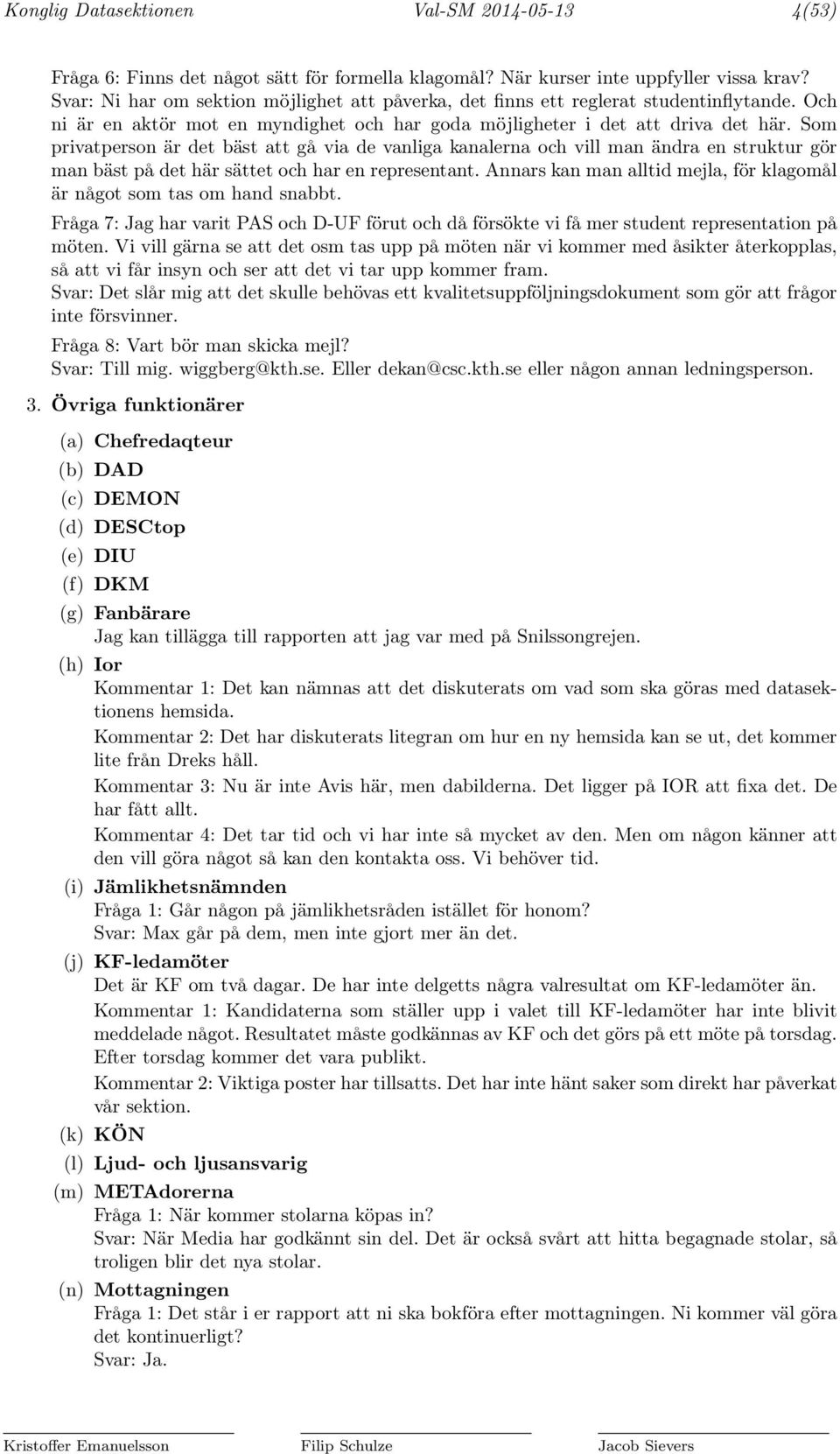 Konglig Datasektionen Val-SM 2014-05-13 4(53)

Fråga 6: Finns det något sätt för formella klagomål? När kurser inte uppfyller vissa krav?
Svar: Ni har om sektion möjlighet att påverka, det finns ett reglerat studentinflytande. Och ni är en aktör mot en myndighet och har goda möjligheter i det att driva det här. Som privatperson är det bäst att gå via de vanliga kanalerna och vill man ändra en struktur gör man bäst på det här sättet och har en representant. Annars kan man alltid mejla, för klagomål är något som tas om hand snabbt.

Fråga 7: Jag har varit PAS och D-UF förut och då försökte vi få mer student representation på möten. Vi vill gärna se att det osm tas upp på möten när vi kommer med åsikter återkopplas, så att vi får insyn och ser att det vi tar upp kommer fram.
Svar: Det slår mig att det skulle behövas ett kvalitetsuppföljningsdokument som gör att frågor inte försvinner.

Fråga 8: Vart bör man skicka mejl?
Svar: Till mig. wiggberg@kth.se. Eller dekan@csc.kth.se eller någon annan ledningsperson.

3. Övriga funktionärer

(a) Chefredaqteur

(b) DAD

(c) DEMON

(d) DESCtop

(e) DIU

(f) DKM

(g) Fanbärare
Jag kan tillägga till rapporten att jag var med på Snilssongrejen.

(h) Ior
Kommentar 1: Det kan nämnas att det diskuterats om vad som ska göras med datasektionens hemsida.
Kommentar 2: Det har diskuterats litegran om hur en ny hemsida kan se ut, det kommer lite från Dreks håll.
Kommentar 3: Nu är inte Avis här, men dabilderna. Det ligger på IOR att fixa det. De har fått allt.
Kommentar 4: Det tar tid och vi har inte så mycket av den. Men om någon känner att den vill göra något så kan den kontakta oss. Vi behöver tid.

(i) Jämlikhetsnämnden
Fråga 1: Går någon på jämlikhetsråden istället för honom?
Svar: Max går på dem, men inte gjort mer än det.

(j) KF-ledamöter
Det är KF om två dagar. De har inte delgetts några valresultat om KF-ledamöter än.
Kommentar 1: Kandidaterna som ställer upp i valet till KF-ledamöter har inte blivit meddelade något. Resultatet måste godkännas av KF och det görs på ett möte på torsdag. Efter torsdag kommer det vara publikt.
Kommentar 2: Viktiga poster har tillsatts. Det har inte hänt saker som direkt har påverkat vår sektion.

(k) KÖN

(l) Ljud- och ljusansvarig

(m) METAdorerna
Fråga 1: När kommer stolarna köpas in?
Svar: När Media har godkännt sin del. Det är också svårt att hitta begagnade stolar, så troligen blir det nya stolar.

(n) Mottagningen
Fråga 1: Det står i er rapport att ni ska bokföra efter mottagningen. Ni kommer väl göra det kontinuerligt?
Svar: Ja.

Kristoffer Emanuelsson Filip Schulze Jacob Sievers